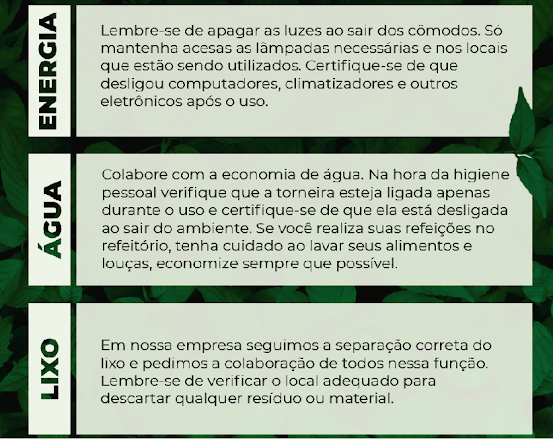 ENERGIA

Lembre-se de apagar as luzes ao sair dos cômodos. Só mantenha acesas as lâmpadas necessárias e nos locais que estão sendo utilizados. Certifique-se de que desligou computadores, climatizadores e outros eletrônicos após o uso.

ÁGUA

Colabore com a economia de água. Na hora da higiene pessoal verifique que a torneira esteja ligada apenas durante o uso e certifique-se de que ela está desligada ao sair do ambiente. Se você realiza suas refeições no refeitório, tenha cuidado ao lavar seus alimentos e louças, economize sempre que possível.

LIXO

Em nossa empresa seguimos a separação correta do lixo e pedimos a colaboração de todos nessa função. Lembre-se de verificar o local adequado para descartar qualquer resíduo ou material.